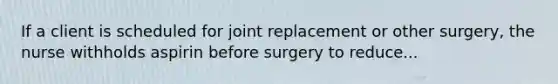 If a client is scheduled for joint replacement or other surgery, the nurse withholds aspirin before surgery to reduce...